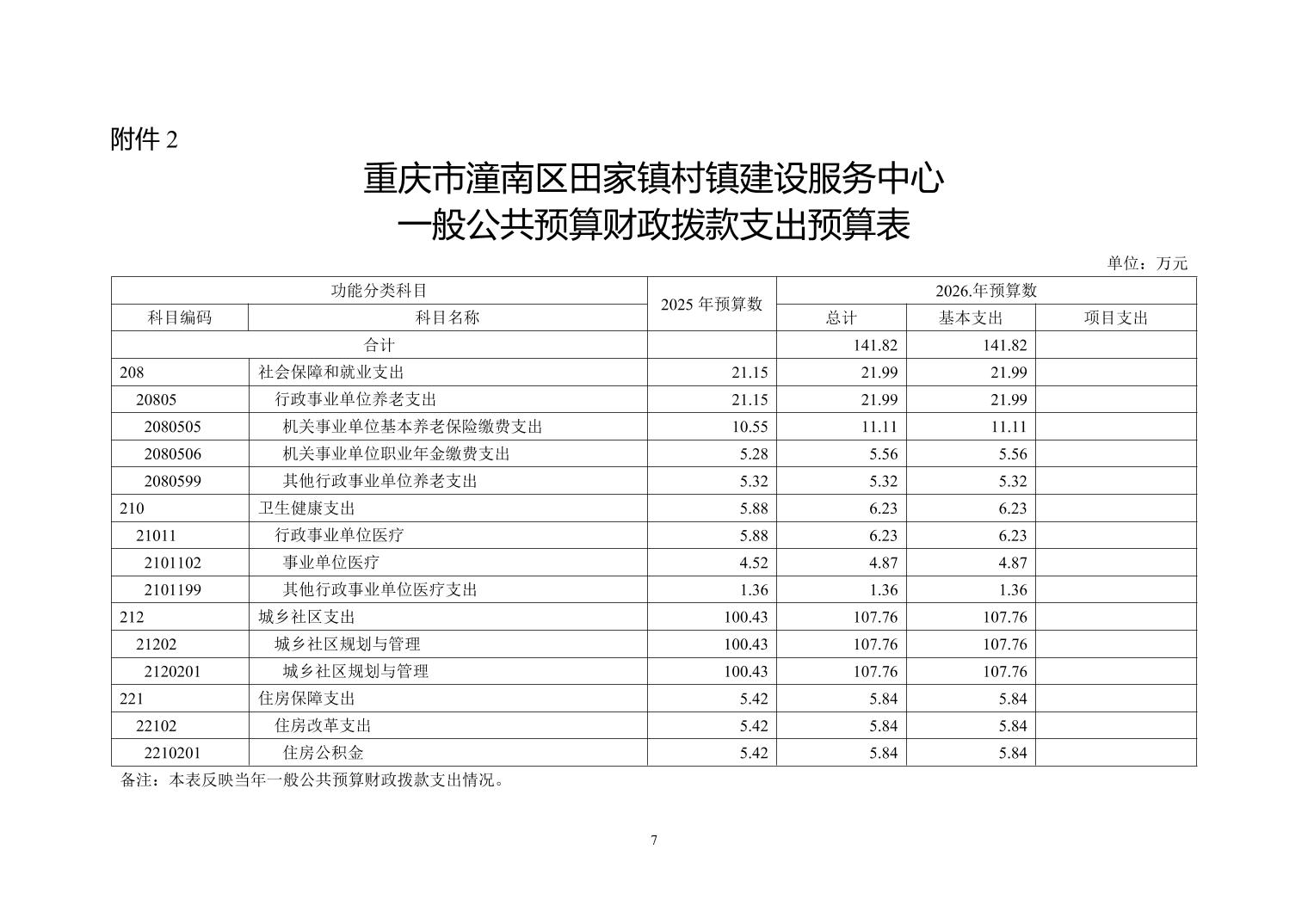 附件 2

重庆市潼南区田家镇村镇建设服务中心
一般公共预算财政拨款支出预算表

单位：万元

| 功能分类科目 | | 2025 年预算数 | 2026.年预算数 | | |
|---|---|---|---|---|---|
| 科目编码 | 科目名称 | | 总计 | 基本支出 | 项目支出 |
| 合计 | | | 141.82 | 141.82 | |
| 208 | 社会保障和就业支出 | 21.15 | 21.99 | 21.99 | |
| 20805 | 行政事业单位养老支出 | 21.15 | 21.99 | 21.99 | |
| 2080505 | 机关事业单位基本养老保险缴费支出 | 10.55 | 11.11 | 11.11 | |
| 2080506 | 机关事业单位职业年金缴费支出 | 5.28 | 5.56 | 5.56 | |
| 2080599 | 其他行政事业单位养老支出 | 5.32 | 5.32 | 5.32 | |
| 210 | 卫生健康支出 | 5.88 | 6.23 | 6.23 | |
| 21011 | 行政事业单位医疗 | 5.88 | 6.23 | 6.23 | |
| 2101102 | 事业单位医疗 | 4.52 | 4.87 | 4.87 | |
| 2101199 | 其他行政事业单位医疗支出 | 1.36 | 1.36 | 1.36 | |
| 212 | 城乡社区支出 | 100.43 | 107.76 | 107.76 | |
| 21202 | 城乡社区规划与管理 | 100.43 | 107.76 | 107.76 | |
| 2120201 | 城乡社区规划与管理 | 100.43 | 107.76 | 107.76 | |
| 221 | 住房保障支出 | 5.42 | 5.84 | 5.84 | |
| 22102 | 住房改革支出 | 5.42 | 5.84 | 5.84 | |
| 2210201 | 住房公积金 | 5.42 | 5.84 | 5.84 | |

备注：本表反映当年一般公共预算财政拨款支出情况。

7